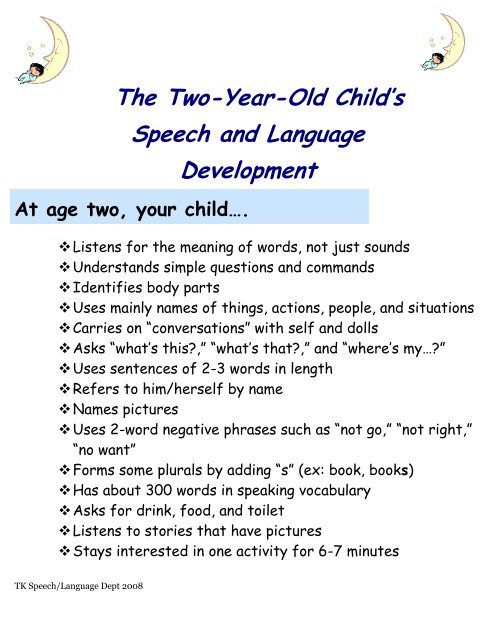 The Two-Year-Old Child's Speech and Language Development

At age two, your child….

❖ Listens for the meaning of words, not just sounds
❖ Understands simple questions and commands
❖ Identifies body parts
❖ Uses mainly names of things, actions, people, and situations
❖ Carries on "conversations" with self and dolls
❖ Asks "what's this?," "what's that?," and "where's my…?"
❖ Uses sentences of 2-3 words in length
❖ Refers to him/herself by name
❖ Names pictures
❖ Uses 2-word negative phrases such as "not go," "not right," "no want"
❖ Forms some plurals by adding "s" (ex: book, books)
❖ Has about 300 words in speaking vocabulary
❖ Asks for drink, food, and toilet
❖ Listens to stories that have pictures
❖ Stays interested in one activity for 6-7 minutes

TK Speech/Language Dept 2008